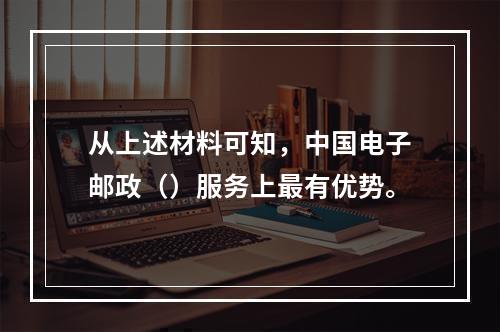 从上述材料可知，中国电子邮政（）服务上最有优势。